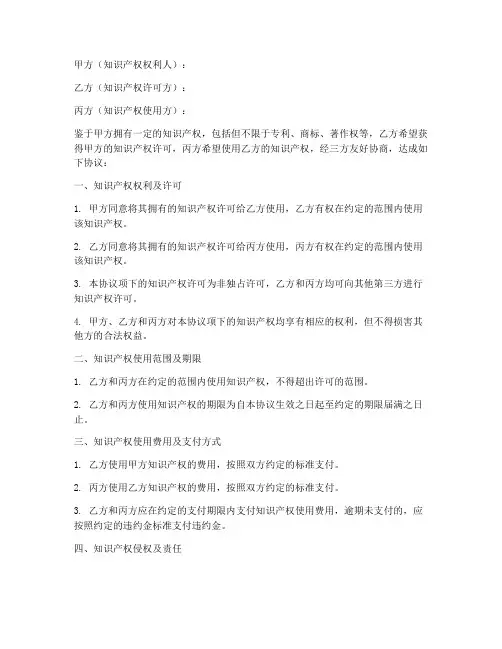 甲方（知识产权权利人）：

乙方（知识产权许可方）：

丙方（知识产权使用方）：

鉴于甲方拥有一定的知识产权，包括但不限于专利、商标、著作权等，乙方希望获得甲方的知识产权许可，丙方希望使用乙方的知识产权，经三方友好协商，达成如下协议：

一、知识产权权利及许可

1. 甲方同意将其拥有的知识产权许可给乙方使用，乙方有权在约定的范围内使用该知识产权。

2. 乙方同意将其拥有的知识产权许可给丙方使用，丙方有权在约定的范围内使用该知识产权。

3. 本协议项下的知识产权许可为非独占许可，乙方和丙方均可向其他第三方进行知识产权许可。

4. 甲方、乙方和丙方对本协议项下的知识产权均享有相应的权利，但不得损害其他方的合法权益。

二、知识产权使用范围及期限

1. 乙方和丙方在约定的范围内使用知识产权，不得超出许可的范围。

2. 乙方和丙方使用知识产权的期限为自本协议生效之日起至约定的期限届满之日止。

三、知识产权使用费用及支付方式

1. 乙方使用甲方知识产权的费用，按照双方约定的标准支付。

2. 丙方使用乙方知识产权的费用，按照双方约定的标准支付。

3. 乙方和丙方应在约定的支付期限内支付知识产权使用费用，逾期未支付的，应按照约定的违约金标准支付违约金。

四、知识产权侵权及责任